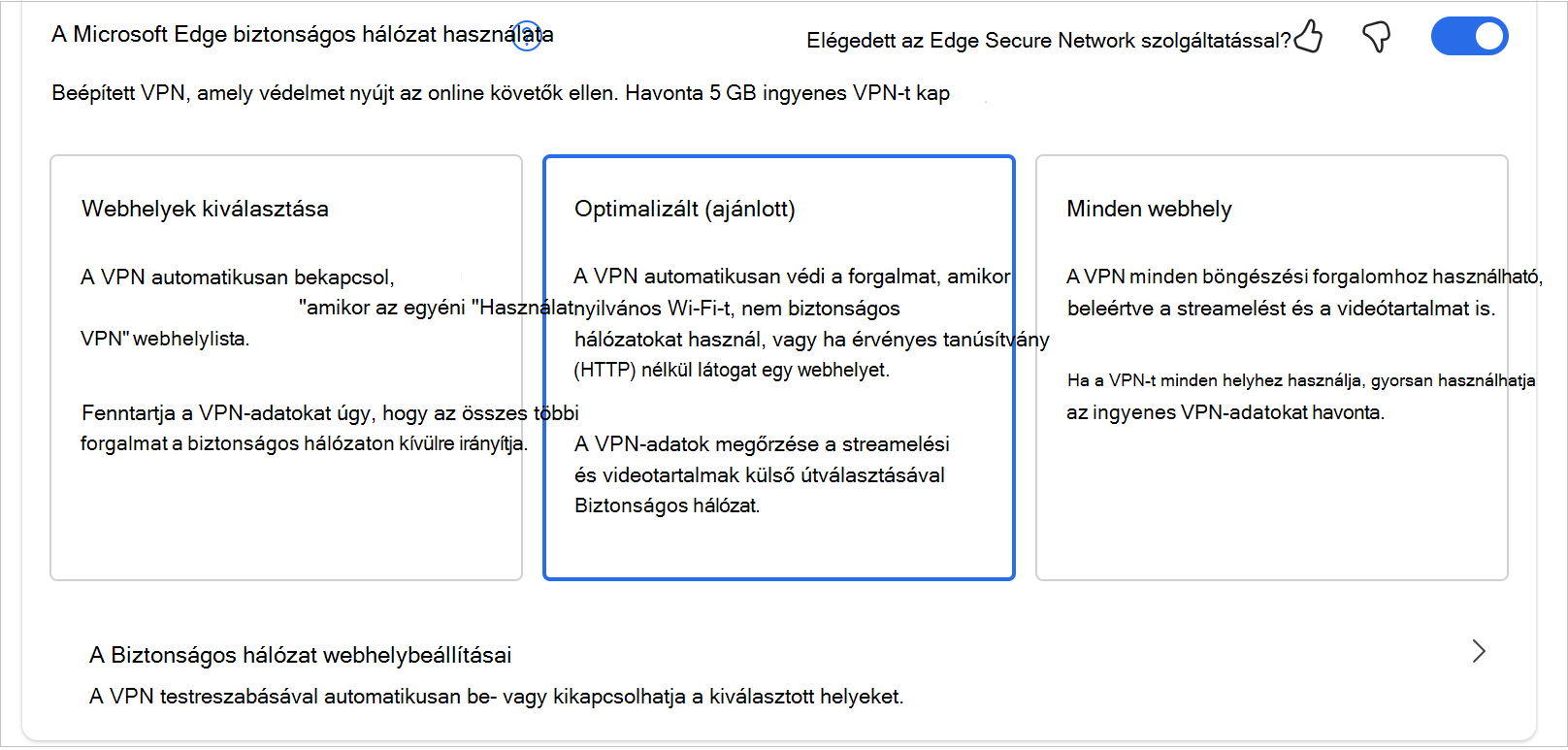 A Microsoft Edge biztonságos hálózat használata

Elégedett az Edge Secure Network szolgáltatással?

Beépített VPN, amely védelmet nyújt az online követők ellen. Havonta 5 GB ingyenes VPN-t kap

Webhelyek kiválasztása

A VPN automatikusan bekapcsol, "amikor az egyéni "Használat VPN" webhelylista.

Fenntartja a VPN-adatokat úgy, hogy az összes többi forgalmat a biztonságos hálózaton kívülre irányítja.

Optimalizált (ajánlott)

A VPN automatikusan védi a forgalmat, amikor nyilvános Wi-Fi-t, nem biztonságos hálózatokat használ, vagy ha érvényes tanúsítvány (HTTP) nélkül látogat egy webhelyet.

A VPN-adatok megőrzése a streamelési és videotartalmak külső útválasztásával Biztonságos hálózat.

Minden webhely

A VPN minden böngészési forgalomhoz használható, beleértve a streamelést és a videótartalmat is.

Ha a VPN-t minden helyhez használja, gyorsan használhatja az ingyenes VPN-adatokat havonta.

A Biztonságos hálózat webhelybeállításai

A VPN testreszabásával automatikusan be- vagy kikapcsolhatja a kiválasztott helyeket.